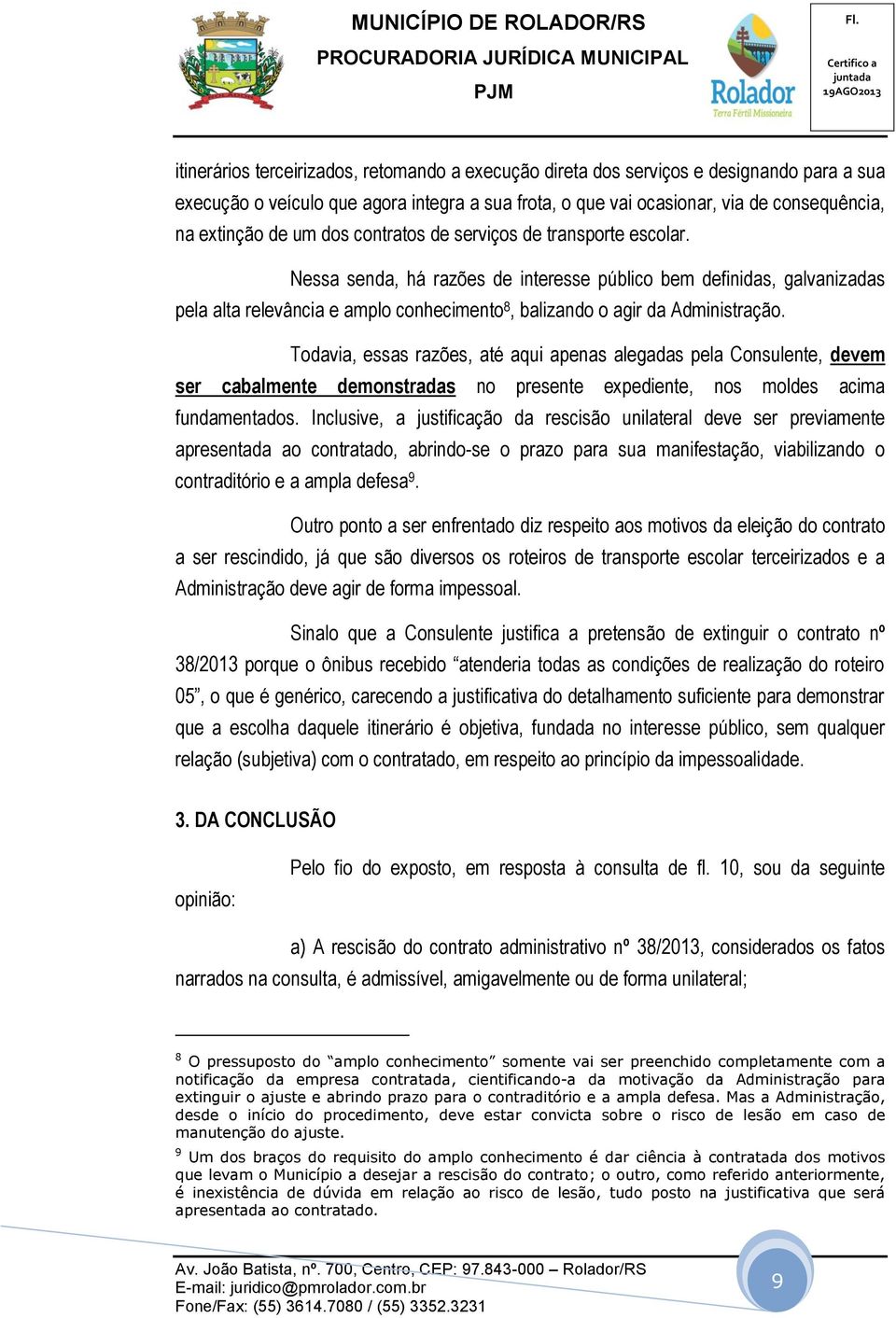 MUNICÍPIO DE ROLADOR/RS
PROCURADORIA JURÍDICA MUNICIPAL
PJM

Rolador
Terra Fértil Missioneira

Fl.
Certifico a juntada
19AGO2013

itinerários terceirizados, retomando a execução direta dos serviços e designando para a sua execução o veículo que agora integra a sua frota, o que vai ocasionar, via de consequência, na extinção de um dos contratos de serviços de transporte escolar.

Nessa senda, há razões de interesse público bem definidas, galvanizadas pela alta relevância e amplo conhecimento$^8$, balizando o agir da Administração.

Todavia, essas razões, até aqui apenas alegadas pela Consulente, devem ser cabalmente demonstradas no presente expediente, nos moldes acima fundamentados. Inclusive, a justificação da rescisão unilateral deve ser previamente apresentada ao contratado, abrindo-se o prazo para sua manifestação, viabilizando o contraditório e a ampla defesa$^9$.

Outro ponto a ser enfrentado diz respeito aos motivos da eleição do contrato a ser rescindido, já que são diversos os roteiros de transporte escolar terceirizados e a Administração deve agir de forma impessoal.

Sinalo que a Consulente justifica a pretensão de extinguir o contrato nº 38/2013 porque o ônibus recebido “atenderia todas as condições de realização do roteiro 05”, o que é genérico, carecendo a justificativa do detalhamento suficiente para demonstrar que a escolha daquele itinerário é objetiva, fundada no interesse público, sem qualquer relação (subjetiva) com o contratado, em respeito ao princípio da impessoalidade.

3. DA CONCLUSÃO

Pelo fio do exposto, em resposta à consulta de fl. 10, sou da seguinte opinião:

a) A rescisão do contrato administrativo nº 38/2013, considerados os fatos narrados na consulta, é admissível, amigavelmente ou de forma unilateral;

$^8$ O pressuposto do “amplo conhecimento” somente vai ser preenchido completamente com a notificação da empresa contratada, cientificando-a da motivação da Administração para extinguir o ajuste e abrindo prazo para o contraditório e a ampla defesa. Mas a Administração, desde o início do procedimento, deve estar convicta sobre o risco de lesão em caso de manutenção do ajuste.

$^9$ Um dos braços do requisito do amplo conhecimento é dar ciência à contratada dos motivos que levam o Município a desejar a rescisão do contrato; o outro, como referido anteriormente, é inexistência de dúvida em relação ao risco de lesão, tudo posto na justificativa que será apresentada ao contratado.

Av. João Batista, nº. 700, Centro, CEP: 97.843-000 – Rolador/RS
E-mail: juridico@pmrolador.com.br
Fone/Fax: (55) 3614.7080 / (55) 3352.3231

9